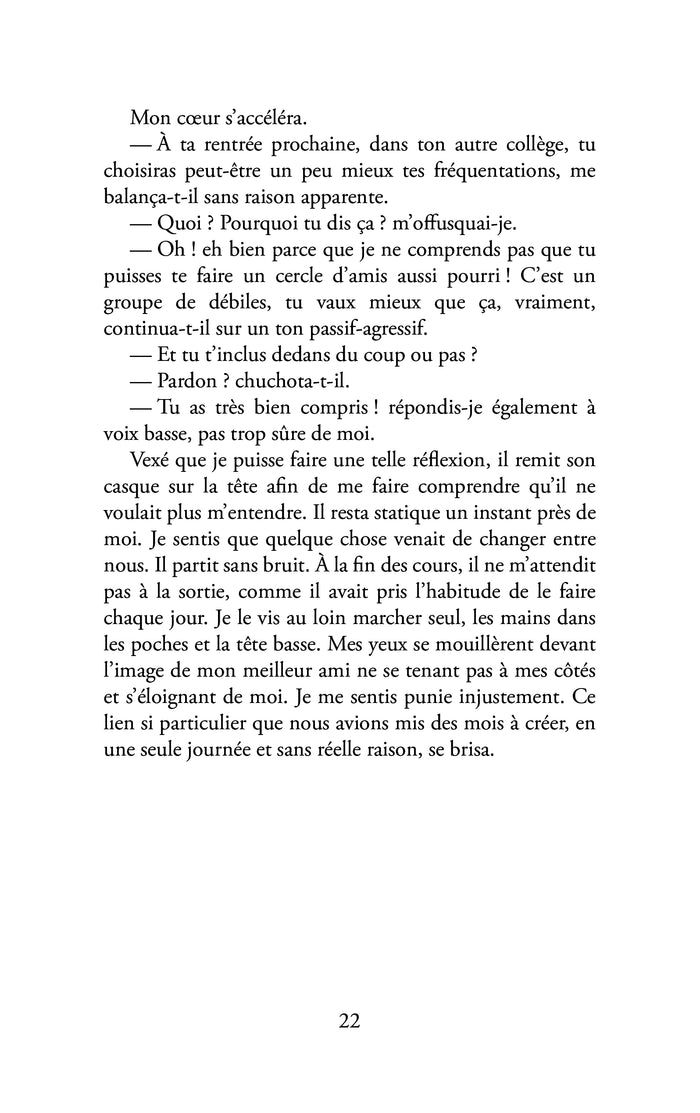 Mon cœur s'accéléra.

— À ta rentrée prochaine, dans ton autre collège, tu choisiras peut-être un peu mieux tes fréquentations, me balança-t-il sans raison apparente.

— Quoi ? Pourquoi tu dis ça ? m'offusquai-je.

— Oh ! eh bien parce que je ne comprends pas que tu puisses te faire un cercle d'amis aussi pourri ! C'est un groupe de débiles, tu vaux mieux que ça, vraiment, continua-t-il sur un ton passif-agressif.

— Et tu t'inclus dedans du coup ou pas ?

— Pardon ? chuchota-t-il.

— Tu as très bien compris ! répondis-je également à voix basse, pas trop sûre de moi.

Vexé que je puisse faire une telle réflexion, il remit son casque sur la tête afin de me faire comprendre qu'il ne voulait plus m'entendre. Il resta statique un instant près de moi. Je sentis que quelque chose venait de changer entre nous. Il partit sans bruit. À la fin des cours, il ne m'attendit pas à la sortie, comme il avait pris l'habitude de le faire chaque jour. Je le vis au loin marcher seul, les mains dans les poches et la tête basse. Mes yeux se mouillèrent devant l'image de mon meilleur ami ne se tenant pas à mes côtés et s'éloignant de moi. Je me sentis punie injustement. Ce lien si particulier que nous avions mis des mois à créer, en une seule journée et sans réelle raison, se brisa.

22